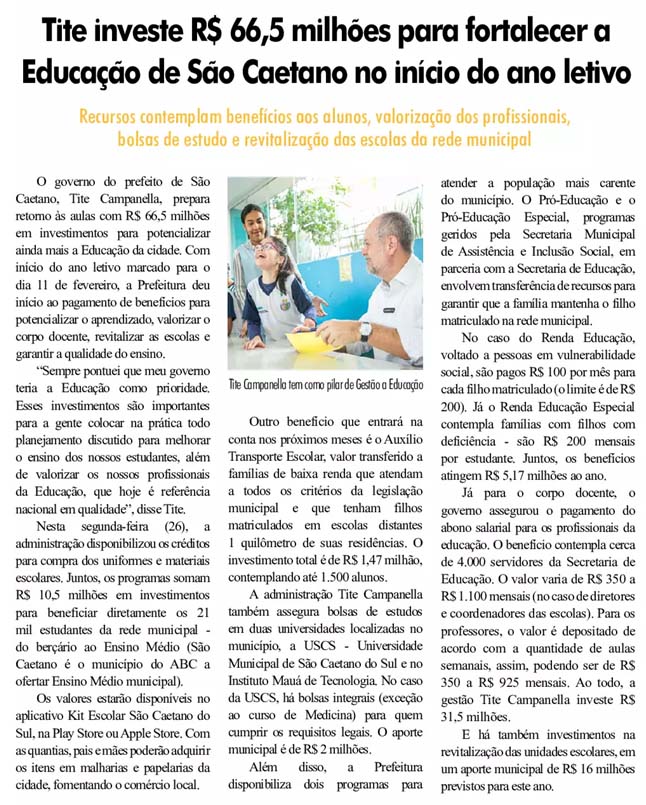 Tite investe R$ 66,5 milhões para fortalecer a Educação de São Caetano no início do ano letivo

Recursos contemplam benefícios aos alunos, valorização dos profissionais, bolsas de estudo e revitalização das escolas da rede municipal

O governo do prefeito de São Caetano, Tite Campanella, prepara retorno às aulas com R$ 66,5 milhões em investimentos para potencializar ainda mais a Educação da cidade. Com início do ano letivo marcado para o dia 11 de fevereiro, a Prefeitura deu início ao pagamento de benefícios para potencializar o aprendizado, valorizar o corpo docente, revitalizar as escolas e garantir a qualidade do ensino.

"Sempre pontuei que meu governo teria a Educação como prioridade. Esses investimentos são importantes para a gente colocar na prática todo planejamento discutido para melhorar o ensino dos nossos estudantes, além de valorizar os nossos profissionais da Educação, que hoje é referência nacional em qualidade", disse Tite.

Nesta segunda-feira (26), a administração disponibilizou os créditos para compra dos uniformes e materiais escolares. Juntos, os programas somam R$ 10,5 milhões em investimentos para beneficiar diretamente os 21 mil estudantes da rede municipal - do berçário ao Ensino Médio (São Caetano é o município do ABC a ofertar Ensino Médio municipal).

Os valores estarão disponíveis no aplicativo Kit Escolar São Caetano do Sul, na Play Store ou Apple Store. Com as quantias, pais e mães poderão adquirir os itens em malharias e papelarias da cidade, fomentando o comércio local.

Tite Campanella tem como pilar de Gestão a Educação

Outro benefício que entrará na conta nos próximos meses é o Auxílio Transporte Escolar, valor transferido a famílias de baixa renda que atendam a todos os critérios da legislação municipal e que tenham filhos matriculados em escolas distantes 1 quilômetro de suas residências. O investimento total é de R$ 1,47 milhão, contemplando até 1.500 alunos.

A administração Tite Campanella também assegura bolsas de estudos em duas universidades localizadas no município, a USCS - Universidade Municipal de São Caetano do Sul e no Instituto Mauá de Tecnologia. No caso da USCS, há bolsas integrais (exceção ao curso de Medicina) para quem cumprir os requisitos legais. O aporte municipal é de R$ 2 milhões.

Além disso, a Prefeitura disponibiliza dois programas para atender a população mais carente do município. O Pró-Educação e o Pró-Educação Especial, programas geridos pela Secretaria Municipal de Assistência e Inclusão Social, em parceria com a Secretaria de Educação, envolvem transferência de recursos para garantir que a família mantenha o filho matriculado na rede municipal.

No caso do Renda Educação, voltado a pessoas em vulnerabilidade social, são pagos R$ 100 por mês para cada filho matriculado (o limite é de R$ 200). Já o Renda Educação Especial contempla famílias com filhos com deficiência - são R$ 200 mensais por estudante. Juntos, os benefícios atingem R$ 5,17 milhões ao ano.

Já para o corpo docente, o governo assegurou o pagamento do abono salarial para os profissionais da educação. O benefício contempla cerca de 4.000 servidores da Secretaria de Educação. O valor varia de R$ 350 a R$ 1.100 mensais (no caso de diretores e coordenadores das escolas). Para os professores, o valor é depositado de acordo com a quantidade de aulas semanais, assim, podendo ser de R$ 350 a R$ 925 mensais. Ao todo, a gestão Tite Campanella investe R$ 31,5 milhões.

E há também investimentos na revitalização das unidades escolares, em um aporte municipal de R$ 16 milhões previstos para este ano.